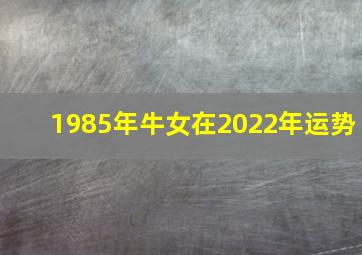 1985年牛女在2022年运势